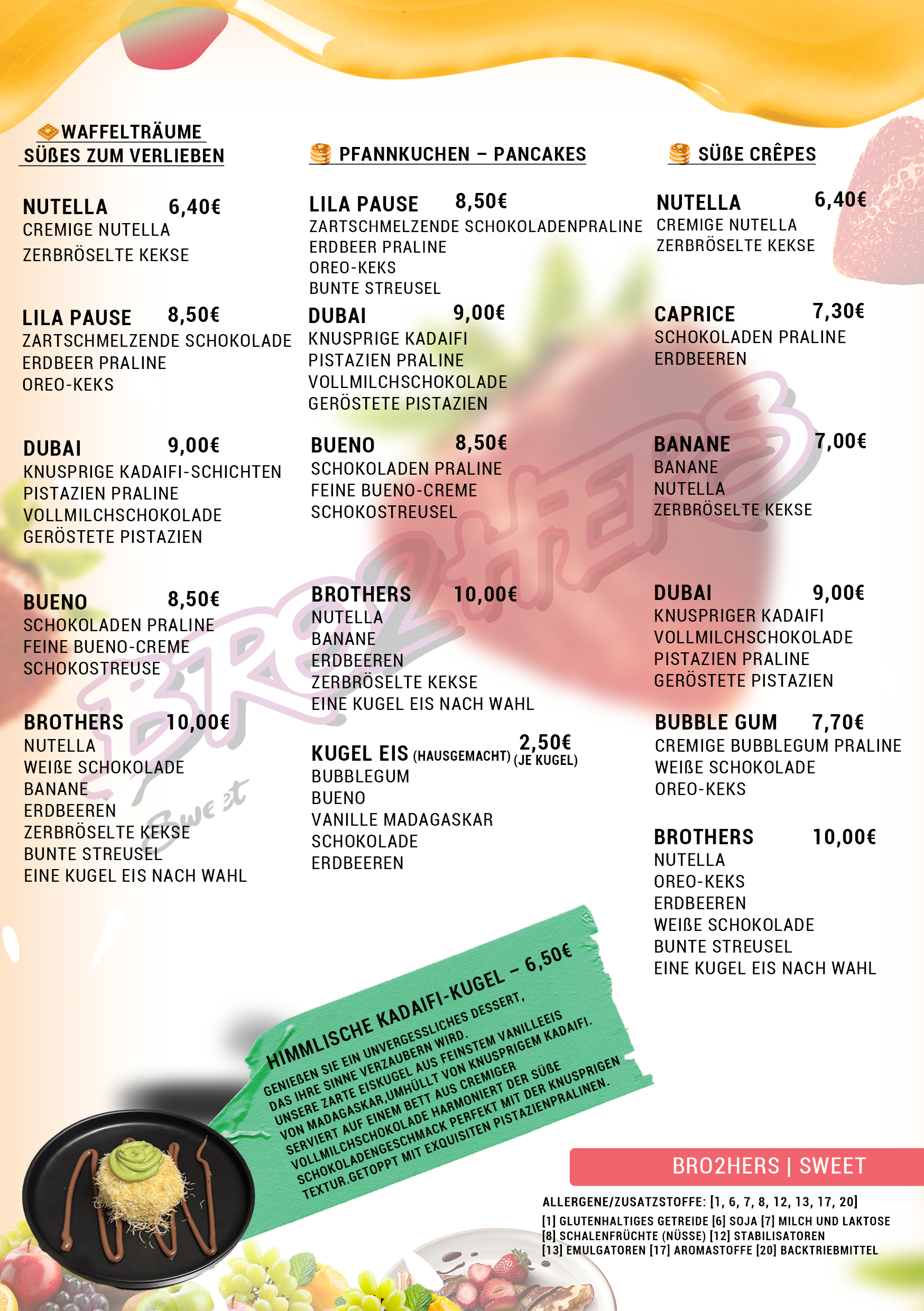 WAFFELTRÄUME
SÜẞES ZUM VERLIEBEN

NUTELLA 6,40€
CREMIGE NUTELLA
ZERBRÖSELTE KEKSE

LILA PAUSE 8,50€
ZARTSCHMELZENDE SCHOKOLADE
ERDBEER PRALINE
OREO-KEKS

DUBAI 9,00€
KNUSPRIGE KADAIFI-SCHICHTEN
PISTAZIEN PRALINE
VOLLMILCHSCHOKOLADE
GERÖSTETE PISTAZIEN

BUENO 8,50€
SCHOKOLADEN PRALINE
FEINE BUENO-CREME
SCHOKOSTREUSE

BROTHERS 10,00€
NUTELLA
WEIẞE SCHOKOLADE
BANANE
ERDBEEREN
ZERBRÖSELTE KEKSE
BUNTE STREUSEL
EINE KUGEL EIS NACH WAHL

PFANNKUCHEN – PANCAKES

LILA PAUSE 8,50€
ZARTSCHMELZENDE SCHOKOLADENPRALINE
ERDBEER PRALINE
OREO-KEKS
BUNTE STREUSEL

DUBAI 9,00€
KNUSPRIGE KADAIFI
PISTAZIEN PRALINE
VOLLMILCHSCHOKOLADE
GERÖSTETE PISTAZIEN

BUENO 8,50€
SCHOKOLADEN PRALINE
FEINE BUENO-CREME
SCHOKOSTREUSEL

BROTHERS 10,00€
NUTELLA
BANANE
ERDBEEREN
ZERBRÖSELTE KEKSE
EINE KUGEL EIS NACH WAHL

KUGEL EIS (HAUSGEMACHT) 2,50€ (JE KUGEL)
BUBBLEGUM
BUENO
VANILLE MADAGASKAR
SCHOKOLADE
ERDBEEREN

SÜẞE CRÊPES

NUTELLA 6,40€
CREMIGE NUTELLA
ZERBRÖSELTE KEKSE

CAPRICE 7,30€
SCHOKOLADEN PRALINE
ERDBEEREN

BANANE 7,00€
BANANE
NUTELLA
ZERBRÖSELTE KEKSE

DUBAI 9,00€
KNUSPRIGER KADAIFI
VOLLMILCHSCHOKOLADE
PISTAZIEN PRALINE
GERÖSTETE PISTAZIEN

BUBBLE GUM 7,70€
CREMIGE BUBBLEGUM PRALINE
WEIẞE SCHOKOLADE
OREO-KEKS

BROTHERS 10,00€
NUTELLA
OREO-KEKS
ERDBEEREN
WEIẞE SCHOKOLADE
BUNTE STREUSEL
EINE KUGEL EIS NACH WAHL

BRO2HERS
Sweet

HIMMLISCHE KADAIFI-KUGEL – 6,50€
GENIEẞEN SIE EIN UNVERGESSLICHES DESSERT, DAS IHRE SINNE VERZAUBERN WIRD. UNSERE ZARTE EISKUGEL AUS FEINSTEM VANILLEEIS VON MADAGASKAR,UMHÜLLT VON KNUSPRIGEM KADAIFI. SERVIERT AUF EINEM BETT AUS CREMIGER VOLLMILCHSCHOKOLADE HARMONIERT DER SÜẞE SCHOKOLADENGESCHMACK PERFEKT MIT DER KNUSPRIGEN TEXTUR.GETOPPT MIT EXQUISITEN PISTAZIENPRALINEN.

BRO2HERS | SWEET

ALLERGENE/ZUSATZSTOFFE: [1, 6, 7, 8, 12, 13, 17, 20]
[1] GLUTENHALTIGES GETREIDE [6] SOJA [7] MILCH UND LAKTOSE
[8] SCHALENFRÜCHTE (NÜSSE) [12] STABILISATOREN
[13] EMULGATOREN [17] AROMASTOFFE [20] BACKTRIEBMITTEL